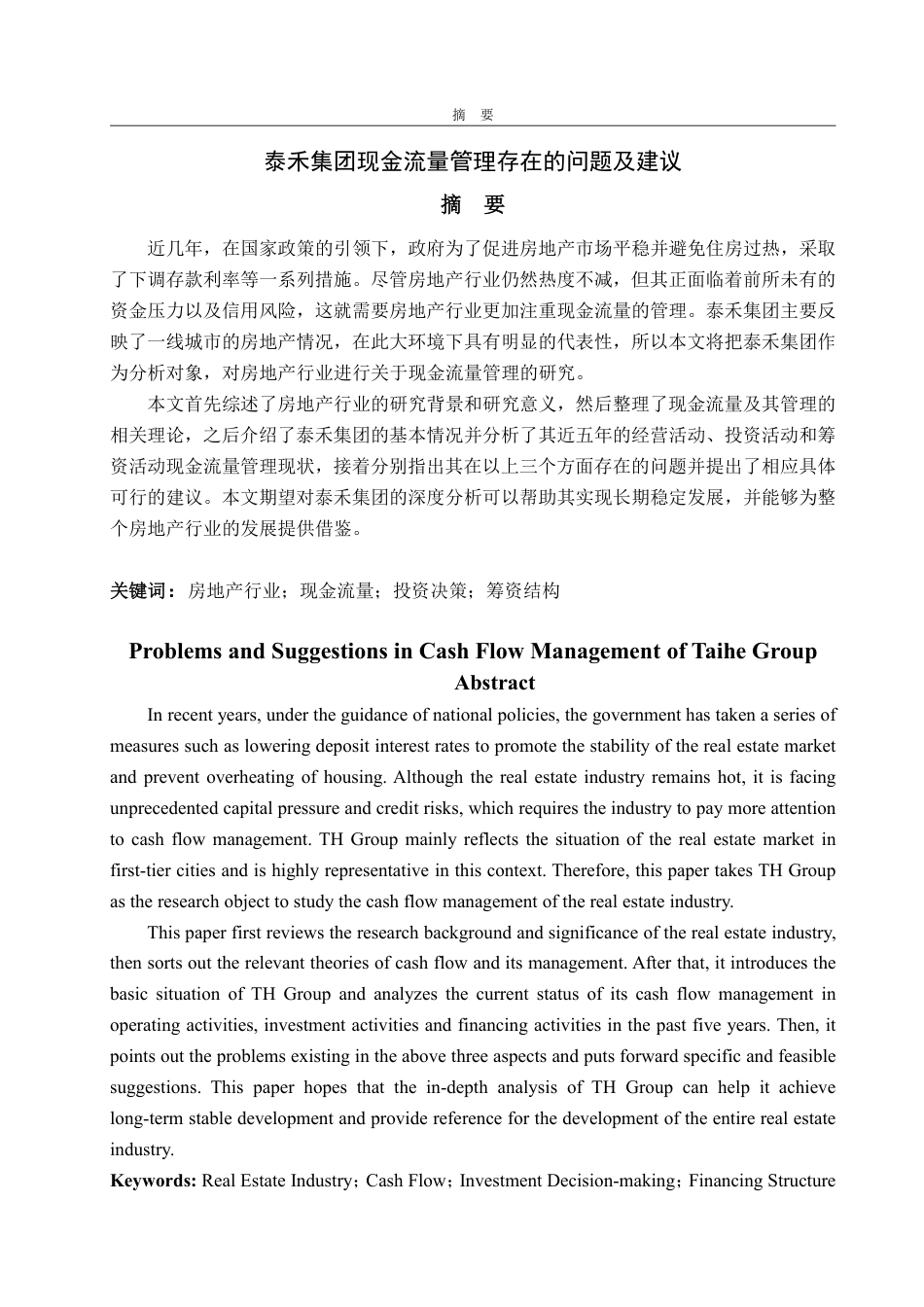 摘 要

泰禾集团现金流量管理存在的问题及建议

摘 要

近几年，在国家政策的引领下，政府为了促进房地产市场平稳并避免住房过热，采取了下调存款利率等一系列措施。尽管房地产行业仍然热度不减，但其正面临着前所未有的资金压力以及信用风险，这就需要房地产行业更加注重现金流量的管理。泰禾集团主要反映了一线城市的房地产情况，在此大环境下具有明显的代表性，所以本文将把泰禾集团作为分析对象，对房地产行业进行关于现金流量管理的研究。

本文首先综述了房地产行业的研究背景和研究意义，然后整理了现金流量及其管理的相关理论，之后介绍了泰禾集团的基本情况并分析了其近五年的经营活动、投资活动和筹资活动现金流量管理现状，接着分别指出其在以上三个方面存在的问题并提出了相应具体可行的建议。本文期望对泰禾集团的深度分析可以帮助其实现长期稳定发展，并能够为整个房地产行业的发展提供借鉴。

关键词：房地产行业；现金流量；投资决策；筹资结构

Problems and Suggestions in Cash Flow Management of Taihe Group

Abstract

In recent years, under the guidance of national policies, the government has taken a series of measures such as lowering deposit interest rates to promote the stability of the real estate market and prevent overheating of housing. Although the real estate industry remains hot, it is facing unprecedented capital pressure and credit risks, which requires the industry to pay more attention to cash flow management. TH Group mainly reflects the situation of the real estate market in first-tier cities and is highly representative in this context. Therefore, this paper takes TH Group as the research object to study the cash flow management of the real estate industry.

This paper first reviews the research background and significance of the real estate industry, then sorts out the relevant theories of cash flow and its management. After that, it introduces the basic situation of TH Group and analyzes the current status of its cash flow management in operating activities, investment activities and financing activities in the past five years. Then, it points out the problems existing in the above three aspects and puts forward specific and feasible suggestions. This paper hopes that the in-depth analysis of TH Group can help it achieve long-term stable development and provide reference for the development of the entire real estate industry.

Keywords: Real Estate Industry；Cash Flow；Investment Decision-making；Financing Structure